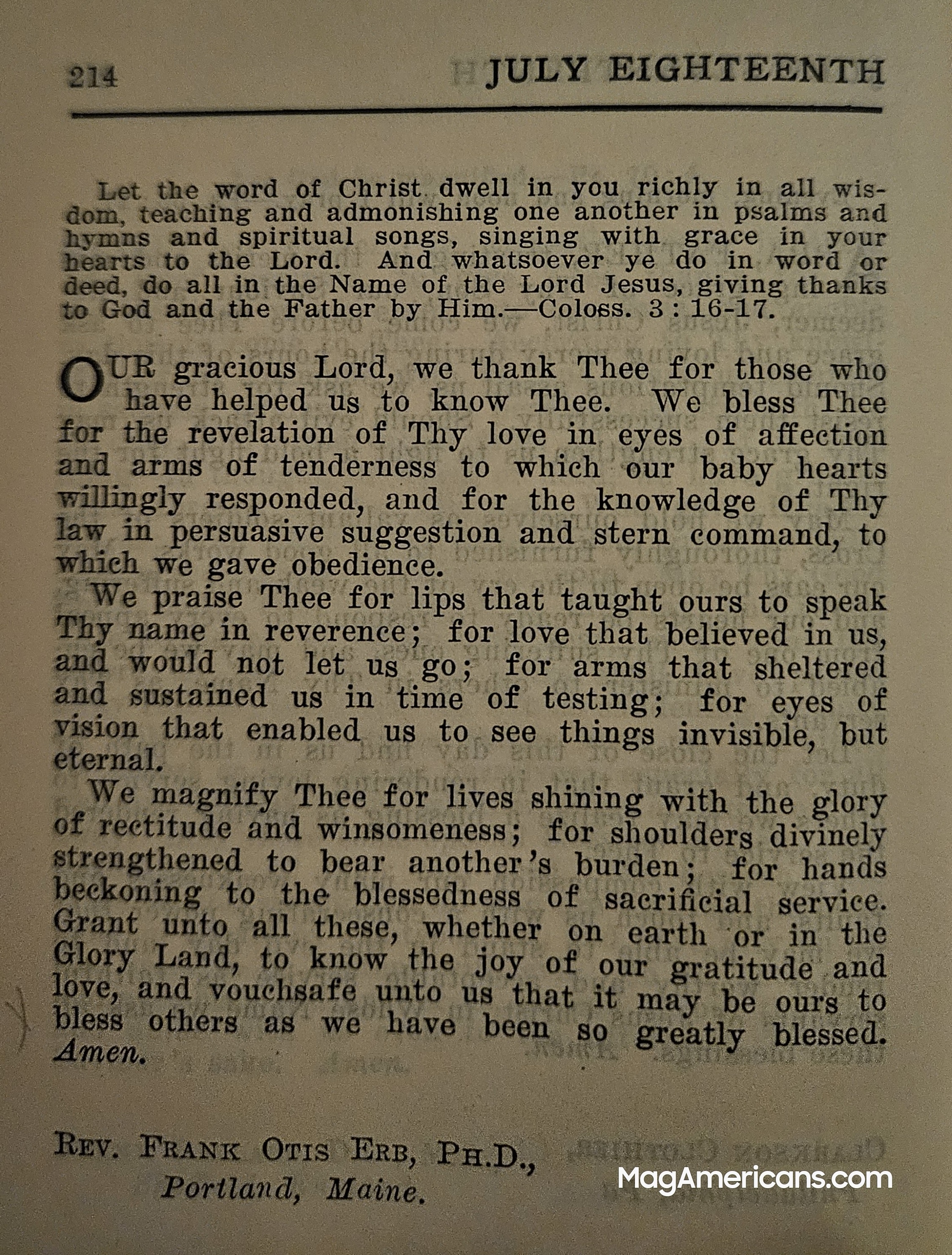 214 JULY EIGHTEENTH

Let the word of Christ dwell in you richly in all wisdom, teaching and admonishing one another in psalms and hymns and spiritual songs, singing with grace in your hearts to the Lord. And whatsoever ye do in word or deed, do all in the Name of the Lord Jesus, giving thanks to God and the Father by Him.—Coloss. 3 : 16-17.

OUR gracious Lord, we thank Thee for those who have helped us to know Thee. We bless Thee for the revelation of Thy love in eyes of affection and arms of tenderness to which our baby hearts willingly responded, and for the knowledge of Thy law in persuasive suggestion and stern command, to which we gave obedience.

We praise Thee for lips that taught ours to speak Thy name in reverence; for love that believed in us, and would not let us go; for arms that sheltered and sustained us in time of testing; for eyes of vision that enabled us to see things invisible, but eternal.

We magnify Thee for lives shining with the glory of rectitude and winsomeness; for shoulders divinely strengthened to bear another's burden; for hands beckoning to the blessedness of sacrificial service. Grant unto all these, whether on earth or in the Glory Land, to know the joy of our gratitude and love, and vouchsafe unto us that it may be ours to bless others as we have been so greatly blessed. Amen.

REV. FRANK OTIS ERB, PH.D.,
Portland, Maine.

MagAmericans.com